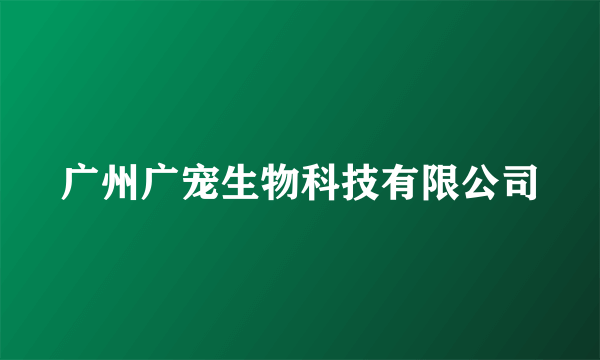 广州广宠生物科技有限公司